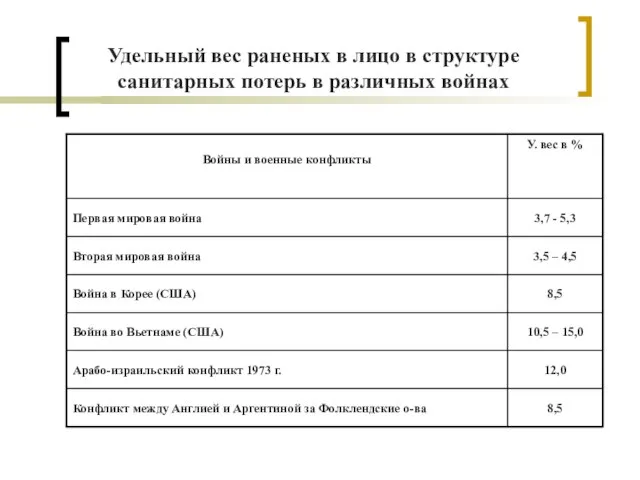 Удельный вес раненых в лицо в структуре санитарных потерь в различных войнах

| Войны и военные конфликты | У. вес в % |
|---|---|
| Первая мировая война | 3,7 - 5,3 |
| Вторая мировая война | 3,5 – 4,5 |
| Война в Корее (США) | 8,5 |
| Война во Вьетнаме (США) | 10,5 – 15,0 |
| Арабо-израильский конфликт 1973 г. | 12,0 |
| Конфликт между Англией и Аргентиной за Фолклендские о-ва | 8,5 |